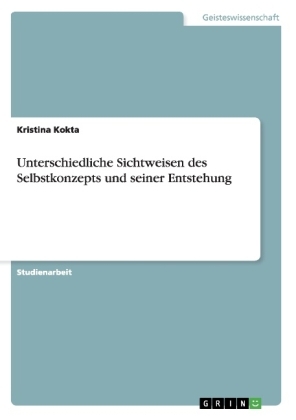 Geisteswissenschaft

Kristina Kokta

Unterschiedliche Sichtweisen des Selbstkonzepts und seiner Entstehung

Studienarbeit

GRIN